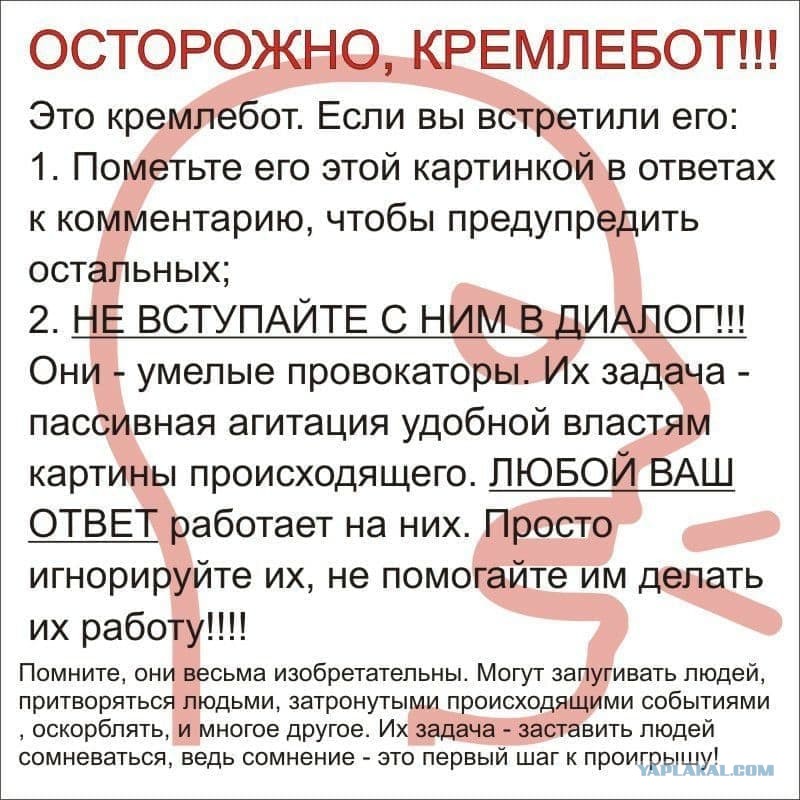 ОСТОРОЖНО, КРЕМЛЕБОТ!!!

Это кремлебот. Если вы встретили его:
1. Пометьте его этой картинкой в ответах к комментарию, чтобы предупредить остальных;
2. НЕ ВСТУПАЙТЕ С НИМ В ДИАЛОГ!!!

Они - умелые провокаторы. Их задача - пассивная агитация удобной властям картины происходящего. ЛЮБОЙ ВАШ ОТВЕТ работает на них. Просто игнорируйте их, не помогайте им делать их работу!!!!

Помните, они весьма изобретательны. Могут запугивать людей, притворяться людьми, затронутыми происходящими событиями , оскорблять, и многое другое. Их задача - заставить людей сомневаться, ведь сомнение - это первый шаг к проигрышу!

YAPLAKAL.COM